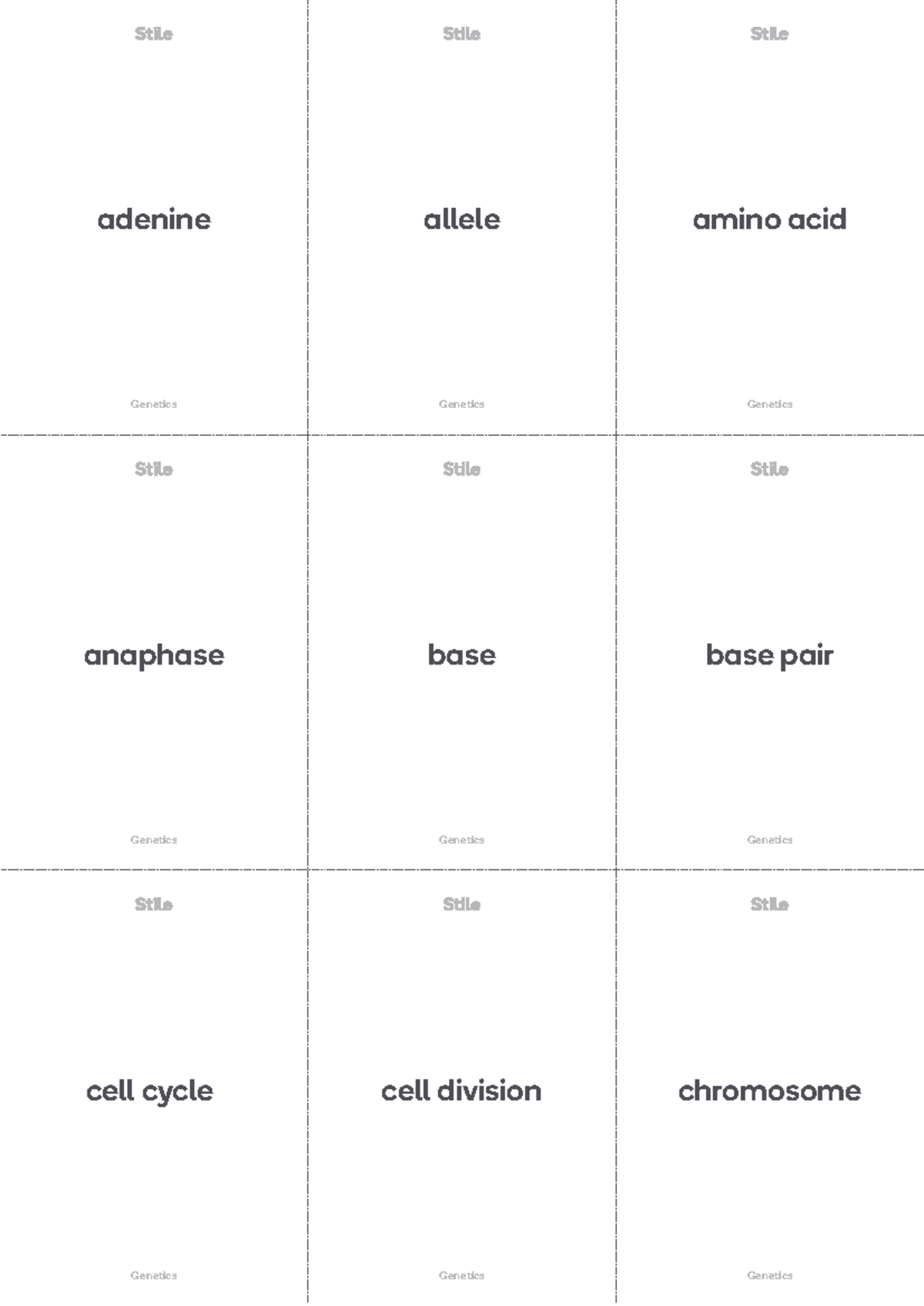 Stile

adenine

Genetics

Stile

allele

Genetics

Stile

amino acid

Genetics

Stile

anaphase

Genetics

Stile

base

Genetics

Stile

base pair

Genetics

Stile

cell cycle

Genetics

Stile

cell division

Genetics

Stile

chromosome

Genetics